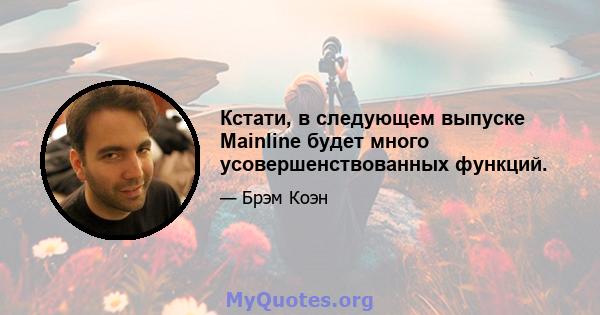 Кстати, в следующем выпуске Mainline будет много усовершенствованных функций.

— Брэм Коэн

MyQuotes.org